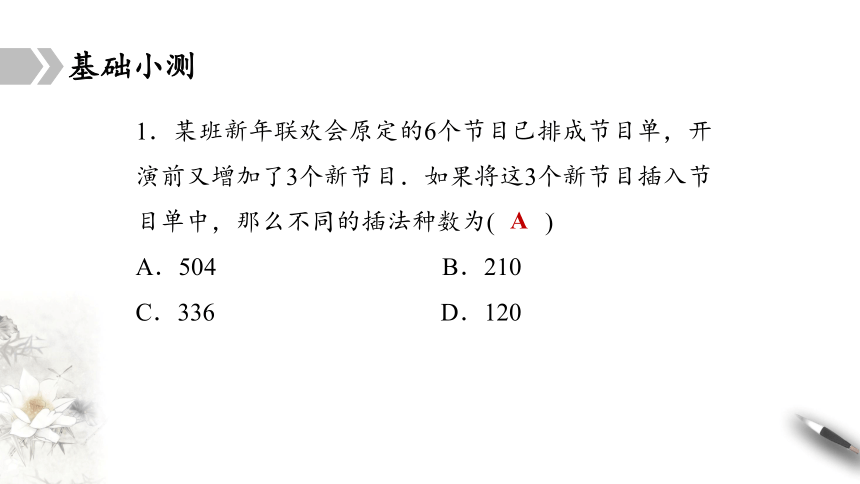 基础小测

1．某班新年联欢会原定的6个节目已排成节目单，开演前又增加了3个新节目．如果将这3个新节目插入节目单中，那么不同的插法种数为( A )

A．504　　B．210

C．336　　D．120